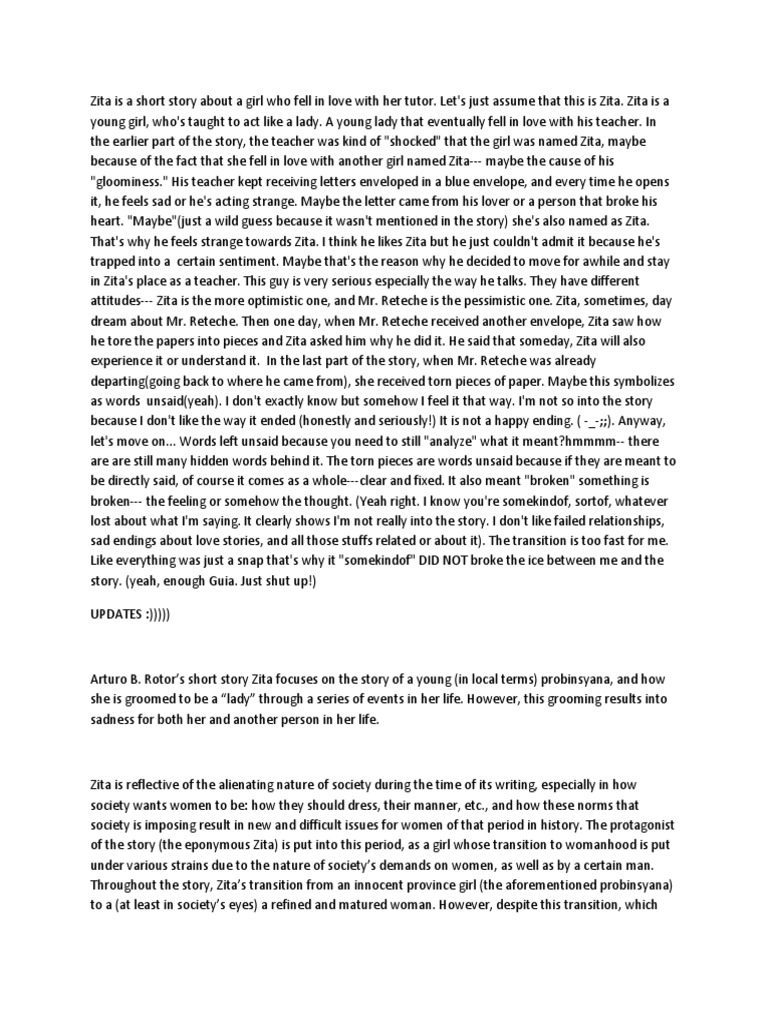 Zita is a short story about a girl who fell in love with her tutor. Let's just assume that this is Zita. Zita is a young girl, who's taught to act like a lady. A young lady that eventually fell in love with his teacher. In the earlier part of the story, the teacher was kind of "shocked" that the girl was named Zita, maybe because of the fact that she fell in love with another girl named Zita--- maybe the cause of his "gloominess." His teacher kept receiving letters enveloped in a blue envelope, and every time he opens it, he feels sad or he's acting strange. Maybe the letter came from his lover or a person that broke his heart. "Maybe"(just a wild guess because it wasn't mentioned in the story) she's also named as Zita. That's why he feels strange towards Zita. I think he likes Zita but he just couldn't admit it because he's trapped into a certain sentiment. Maybe that's the reason why he decided to move for awhile and stay in Zita's place as a teacher. This guy is very serious especially the way he talks. They have different attitudes--- Zita is the more optimistic one, and Mr. Reteche is the pessimistic one. Zita, sometimes, day dream about Mr. Reteche. Then one day, when Mr. Reteche received another envelope, Zita saw how he tore the papers into pieces and Zita asked him why he did it. He said that someday, Zita will also experience it or understand it. In the last part of the story, when Mr. Reteche was already departing(going back to where he came from), she received torn pieces of paper. Maybe this symbolizes as words unsaid(yeah). I don't exactly know but somehow I feel it that way. I'm not so into the story because I don't like the way it ended (honestly and seriously!) It is not a happy ending. ( -_-;;). Anyway, let's move on... Words left unsaid because you need to still "analyze" what it meant?hmmmm-- there are are still many hidden words behind it. The torn pieces are words unsaid because if they are meant to be directly said, of course it comes as a whole---clear and fixed. It also meant "broken" something is broken--- the feeling or somehow the thought. (Yeah right. I know you're somekindof, sortof, whatever lost about what I'm saying. It clearly shows I'm not really into the story. I don't like failed relationships, sad endings about love stories, and all those stuffs related or about it). The transition is too fast for me. Like everything was just a snap that's why it "somekindof" DID NOT broke the ice between me and the story. (yeah, enough Guia. Just shut up!)

UPDATES :)))))

Arturo B. Rotor's short story Zita focuses on the story of a young (in local terms) probinsyana, and how she is groomed to be a "lady" through a series of events in her life. However, this grooming results into sadness for both her and another person in her life.

Zita is reflective of the alienating nature of society during the time of its writing, especially in how society wants women to be: how they should dress, their manner, etc., and how these norms that society is imposing result in new and difficult issues for women of that period in history. The protagonist of the story (the eponymous Zita) is put into this period, as a girl whose transition to womanhood is put under various strains due to the nature of society's demands on women, as well as by a certain man. Throughout the story, Zita's transition from an innocent province girl (the aforementioned probinsyana) to a (at least in society's eyes) a refined and matured woman. However, despite this transition, which